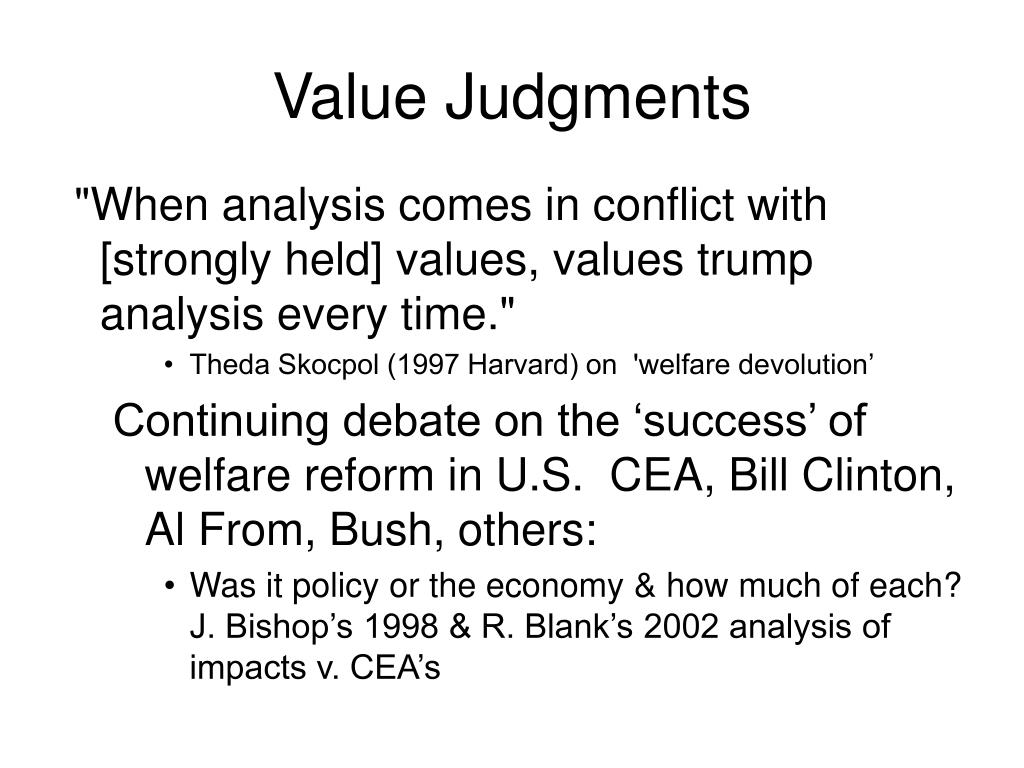 Value Judgments

"When analysis comes in conflict with [strongly held] values, values trump analysis every time."

• Theda Skocpol (1997 Harvard) on 'welfare devolution’

Continuing debate on the ‘success’ of welfare reform in U.S. CEA, Bill Clinton, Al From, Bush, others:

• Was it policy or the economy & how much of each? J. Bishop’s 1998 & R. Blank’s 2002 analysis of impacts v. CEA’s